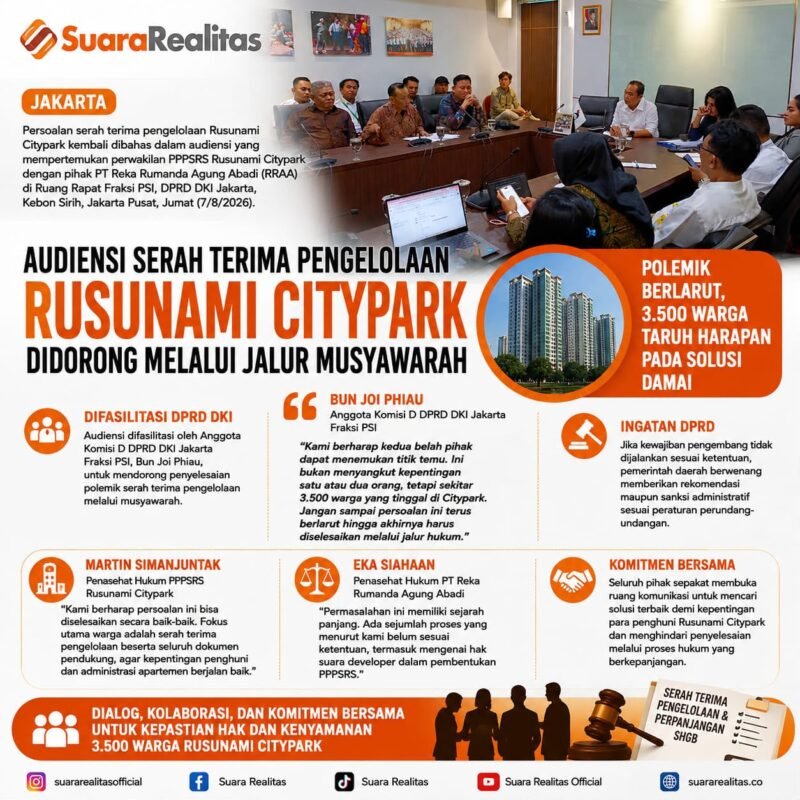 SuaraRealitas

JAKARTA

Persoalan serah terima pengelolaan Rusunami Citypark kembali dibahas dalam audiensi yang mempertemukan perwakilan PPPSRS Rusunami Citypark dengan pihak PT Reka Rumanda Agung Abadi (RRAA) di Ruang Rapat Fraksi PSI, DPRD DKI Jakarta, Kebon Sirih, Jakarta Pusat, Jumat (7/8/2026).

AUDIENSI SERAH TERIMA PENGELOLAAN
RUSUNAMI CITYPARK
DIDORONG MELALUI JALUR MUSYAWARAH

POLEMIK BERLARUT, 3.500 WARGA TARUH HARAPAN PADA SOLUSI DAMAI

DIFASILITASI DPRD DKI
Audiensi difasilitasi oleh Anggota Komisi D DPRD DKI Jakarta Fraksi PSI, Bun Joi Phiau, untuk mendorong penyelesaian polemik serah terima pengelolaan melalui musyawarah.

BUN JOI PHIAU
Anggota Komisi D DPRD DKI Jakarta Fraksi PSI
"Kami berharap kedua belah pihak dapat menemukan titik temu. Ini bukan menyangkut kepentingan satu atau dua orang, tetapi sekitar 3.500 warga yang tinggal di Citypark. Jangan sampai persoalan ini terus berlarut hingga akhirnya harus diselesaikan melalui jalur hukum."

INGATAN DPRD
Jika kewajiban pengembang tidak dijalankan sesuai ketentuan, pemerintah daerah berwenang memberikan rekomendasi maupun sanksi administratif sesuai peraturan perundang-undangan.

MARTIN SIMANJUNTAK
Penasehat Hukum PPPSRS Rusunami Citypark
"Kami berharap persoalan ini bisa diselesaikan secara baik-baik. Fokus utama warga adalah serah terima pengelolaan beserta seluruh dokumen pendukung, agar kepentingan penghuni dan administrasi apartemen berjalan baik."

EKA SIAHAAN
Penasehat Hukum PT Reka Rumanda Agung Abadi
"Permasalahan ini memiliki sejarah panjang. Ada sejumlah proses yang menurut kami belum sesuai ketentuan, termasuk mengenai hak suara developer dalam pembentukan PPPSRS."

KOMITMEN BERSAMA
Seluruh pihak sepakat membuka ruang komunikasi untuk mencari solusi terbaik demi kepentingan para penghuni Rusunami Citypark dan menghindari penyelesaian melalui proses hukum yang berkepanjangan.

DIALOG, KOLABORASI, DAN KOMITMEN BERSAMA UNTUK KEPASTIAN HAK DAN KENYAMANAN 3.500 WARGA RUSUNAMI CITYPARK

SERAH TERIMA PENGELOLAAN & PERPANJANGAN SHGB

suararealitasofficial
Suara Realitas
Suara Realitas
Suara Realitas Official
suararealitas.co